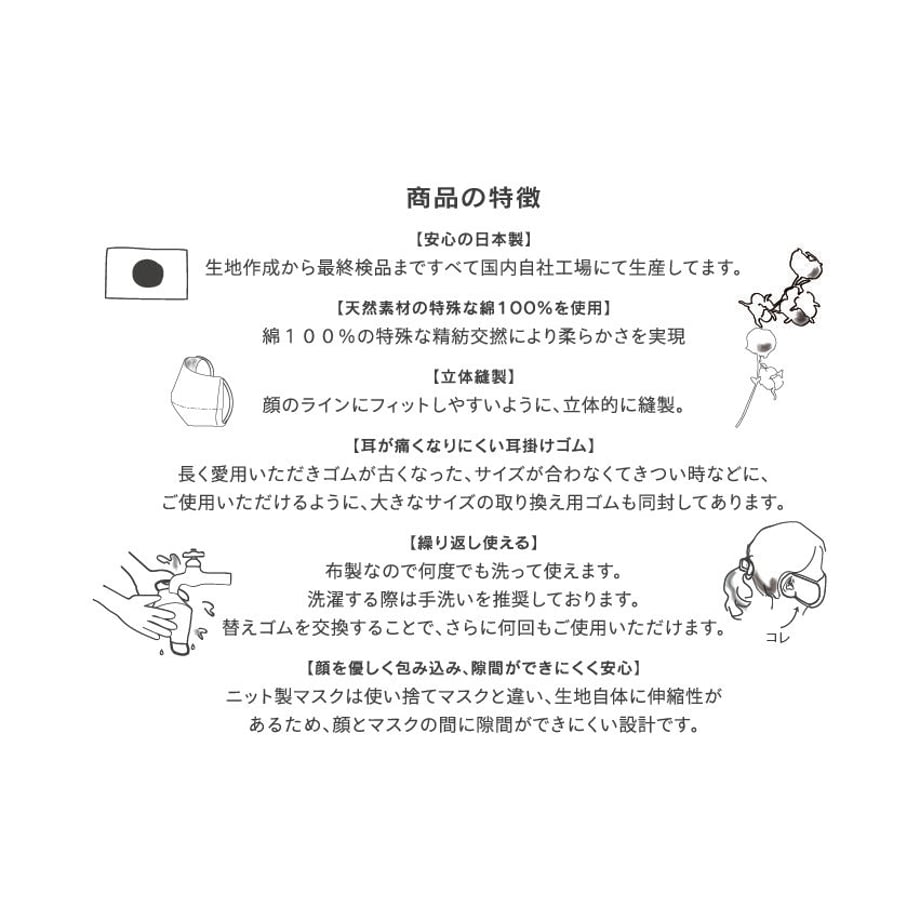 商品の特徴

【安心の日本製】
生地作成から最終検品まですべて国内自社工場にて生産してます。

【天然素材の特殊な綿100%を使用】
綿１００%の特殊な精紡交撚により柔らかさを実現

【立体縫製】
顔のラインにフィットしやすいように、立体的に縫製。

【耳が痛くなりにくい耳掛けゴム】
長く愛用いただきゴムが古くなった、サイズが合わなくてきつい時などに、ご使用いただけるように、大きなサイズの取り換え用ゴムも同封してあります。

【繰り返し使える】
布製なので何度でも洗って使えます。
洗濯する際は手洗いを推奨しております。
替えゴムを交換することで、さらに何回もご使用いただけます。

コレ

【顔を優しく包み込み、隙間ができにくく安心】
ニット製マスクは使い捨てマスクと違い、生地自体に伸縮性があるため、顔とマスクの間に隙間ができにくい設計です。